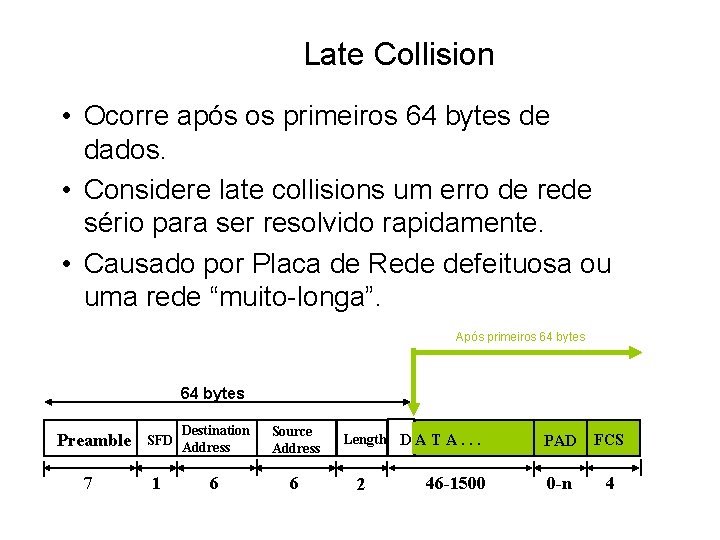 Late Collision

• Ocorre após os primeiros 64 bytes de dados.

• Considere late collisions um erro de rede sério para ser resolvido rapidamente.

• Causado por Placa de Rede defeituosa ou uma rede “muito-longa”.

Após primeiros 64 bytes

64 bytes

| Preamble | SFD | Destination Address | Source Address | Length | D A T A . . . | PAD | FCS |
|---|---|---|---|---|---|---|---|
| 7 | 1 | 6 | 6 | 2 | 46-1500 | 0-n | 4 |